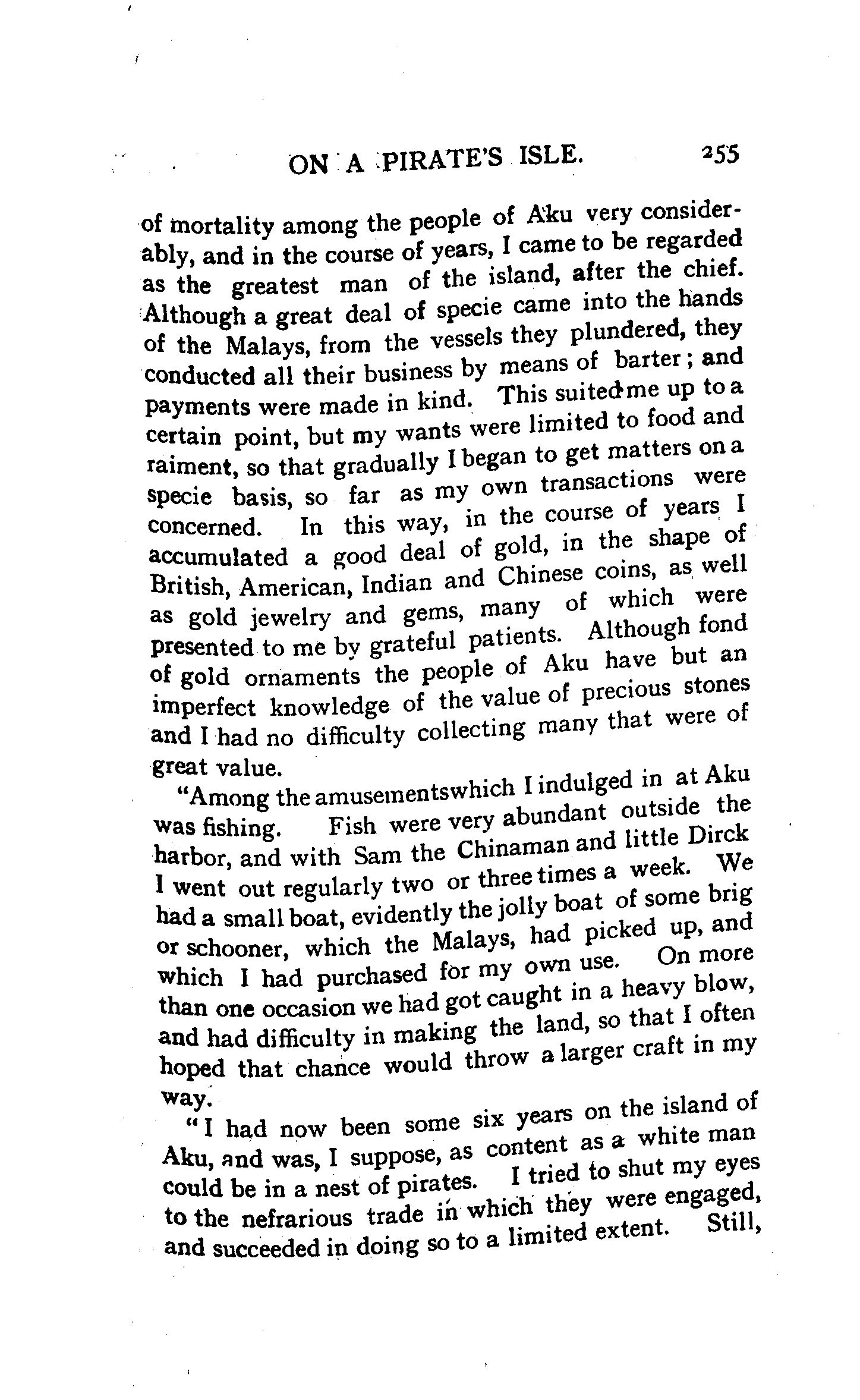 ON A PIRATE'S ISLE. 255

of mortality among the people of Aku very considerably, and in the course of years, I came to be regarded as the greatest man of the island, after the chief. Although a great deal of specie came into the hands of the Malays, from the vessels they plundered, they conducted all their business by means of barter; and payments were made in kind. This suited me up to a certain point, but my wants were limited to food and raiment, so that gradually I began to get matters on a specie basis, so far as my own transactions were concerned. In this way, in the course of years I accumulated a good deal of gold, in the shape of British, American, Indian and Chinese coins, as well as gold jewelry and gems, many of which were presented to me by grateful patients. Although fond of gold ornaments the people of Aku have but an imperfect knowledge of the value of precious stones and I had no difficulty collecting many that were of great value.

"Among the amusementswhich I indulged in at Aku was fishing. Fish were very abundant outside the harbor, and with Sam the Chinaman and little Dirck I went out regularly two or three times a week. We had a small boat, evidently the jolly boat of some brig or schooner, which the Malays, had picked up, and which I had purchased for my own use. On more than one occasion we had got caught in a heavy blow, and had difficulty in making the land, so that I often hoped that chance would throw a larger craft in my way.

"I had now been some six years on the island of Aku, and was, I suppose, as content as a white man could be in a nest of pirates. I tried to shut my eyes to the nefrarious trade in which they were engaged, and succeeded in doing so to a limited extent. Still,